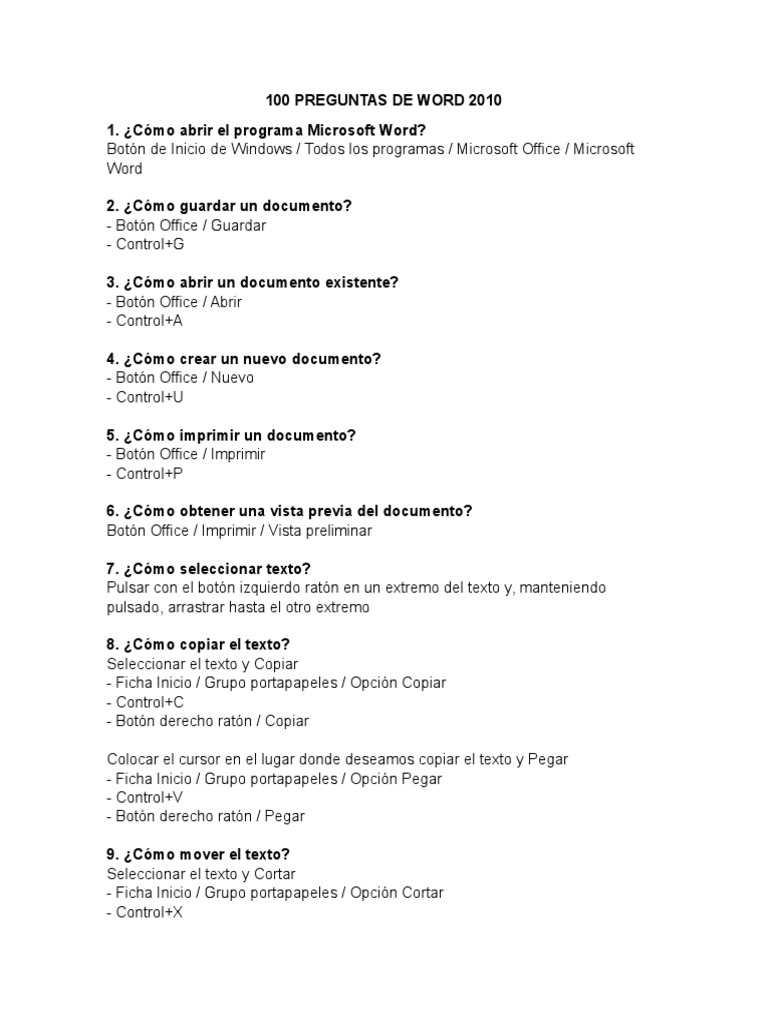 100 PREGUNTAS DE WORD 2010

1. ¿Cómo abrir el programa Microsoft Word?
Botón de Inicio de Windows / Todos los programas / Microsoft Office / Microsoft Word

2. ¿Cómo guardar un documento?
- Botón Office / Guardar
- Control+G

3. ¿Cómo abrir un documento existente?
- Botón Office / Abrir
- Control+A

4. ¿Cómo crear un nuevo documento?
- Botón Office / Nuevo
- Control+U

5. ¿Cómo imprimir un documento?
- Botón Office / Imprimir
- Control+P

6. ¿Cómo obtener una vista previa del documento?
Botón Office / Imprimir / Vista preliminar

7. ¿Cómo seleccionar texto?
Pulsar con el botón izquierdo ratón en un extremo del texto y, manteniendo pulsado, arrastrar hasta el otro extremo

8. ¿Cómo copiar el texto?
Seleccionar el texto y Copiar
- Ficha Inicio / Grupo portapapeles / Opción Copiar
- Control+C
- Botón derecho ratón / Copiar

Colocar el cursor en el lugar donde deseamos copiar el texto y Pegar
- Ficha Inicio / Grupo portapapeles / Opción Pegar
- Control+V
- Botón derecho ratón / Pegar

9. ¿Cómo mover el texto?
Seleccionar el texto y Cortar
- Ficha Inicio / Grupo portapapeles / Opción Cortar
- Control+X